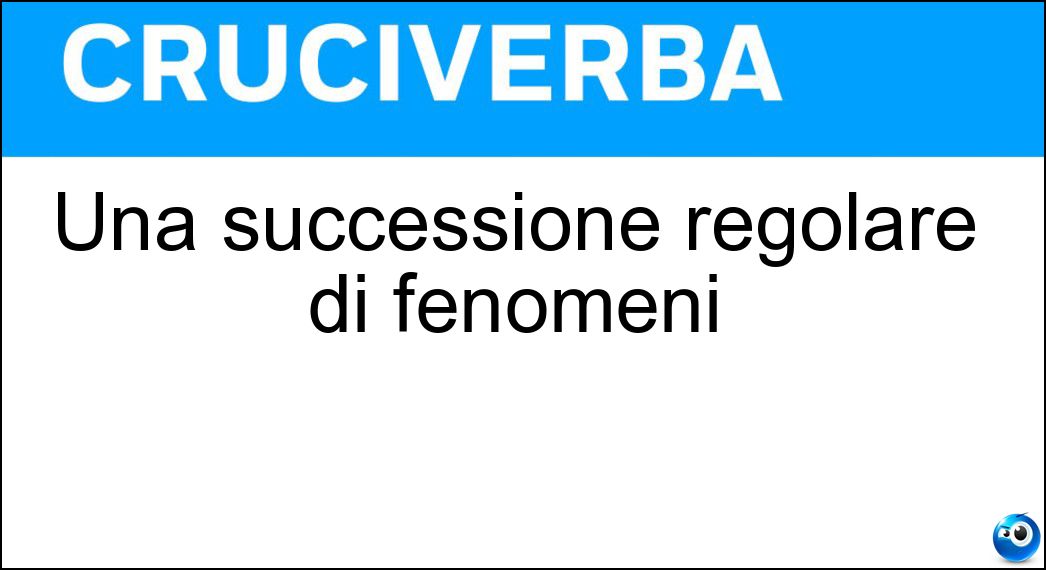 CRUCIVERBA

Una successione regolare di fenomeni